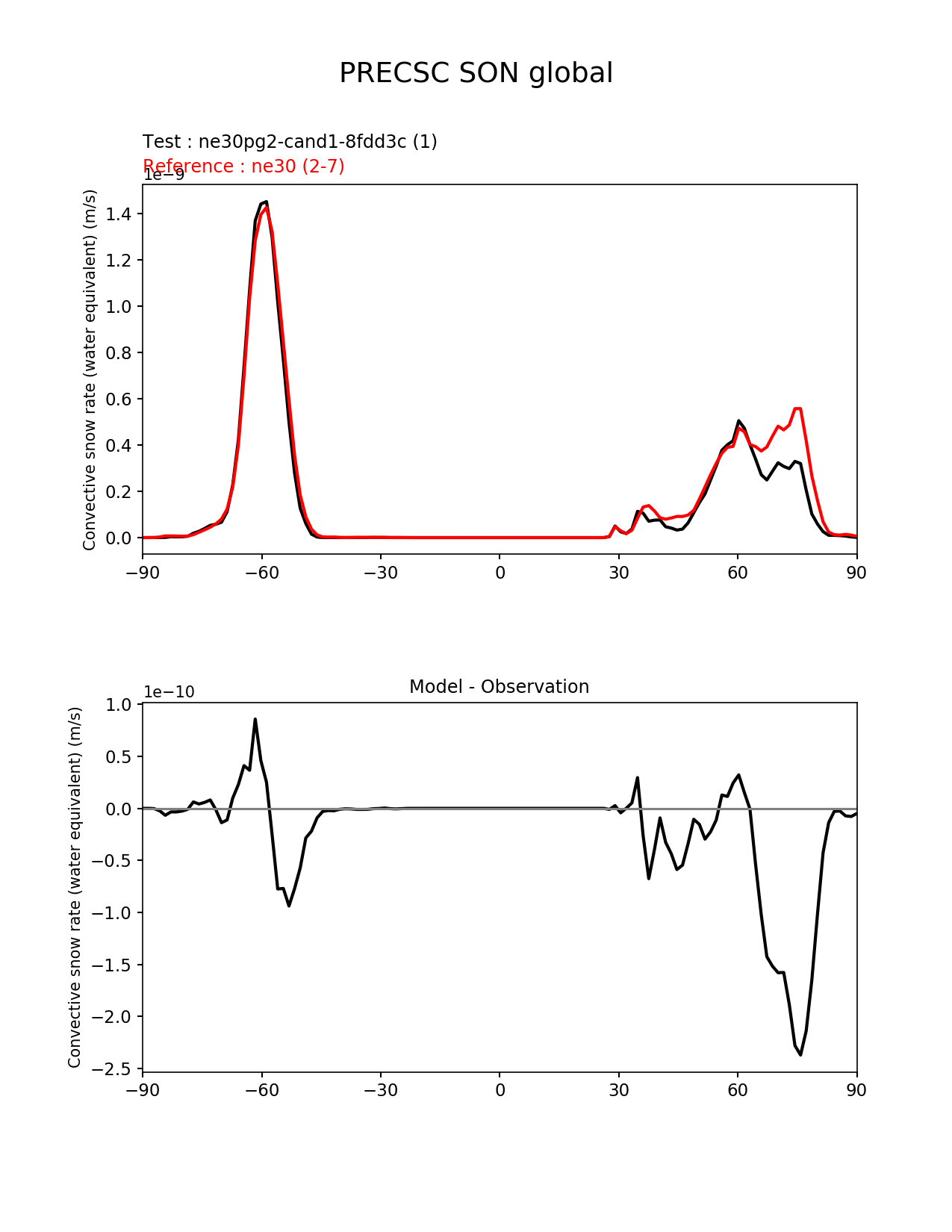 PRECSC SON global

Test : ne30pg2-cand1-8fdd3c (1)
Reference : ne30 (2-7)

1e−9
Convective snow rate (water equivalent) (m/s)
1.4
1.2
1.0
0.8
0.6
0.4
0.2
0.0
−90
−60
−30
0
30
60
90

Model - Observation
1e−10
Convective snow rate (water equivalent) (m/s)
1.0
0.5
0.0
−0.5
−1.0
−1.5
−2.0
−2.5
−90
−60
−30
0
30
60
90